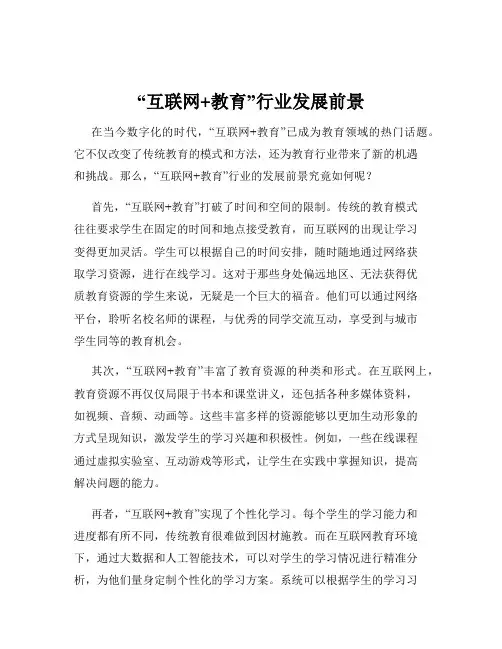 “互联网+教育”行业发展前景

在当今数字化的时代，“互联网+教育”已成为教育领域的热门话题。它不仅改变了传统教育的模式和方法，还为教育行业带来了新的机遇和挑战。那么，“互联网+教育”行业的发展前景究竟如何呢？

首先，“互联网+教育”打破了时间和空间的限制。传统的教育模式往往要求学生在固定的时间和地点接受教育，而互联网的出现让学习变得更加灵活。学生可以根据自己的时间安排，随时随地通过网络获取学习资源，进行在线学习。这对于那些身处偏远地区、无法获得优质教育资源的学生来说，无疑是一个巨大的福音。他们可以通过网络平台，聆听名校名师的课程，与优秀的同学交流互动，享受到与城市学生同等的教育机会。

其次，“互联网+教育”丰富了教育资源的种类和形式。在互联网上，教育资源不再仅仅局限于书本和课堂讲义，还包括各种多媒体资料，如视频、音频、动画等。这些丰富多样的资源能够以更加生动形象的方式呈现知识，激发学生的学习兴趣和积极性。例如，一些在线课程通过虚拟实验室、互动游戏等形式，让学生在实践中掌握知识，提高解决问题的能力。

再者，“互联网+教育”实现了个性化学习。每个学生的学习能力和进度都有所不同，传统教育很难做到因材施教。而在互联网教育环境下，通过大数据和人工智能技术，可以对学生的学习情况进行精准分析，为他们量身定制个性化的学习方案。系统可以根据学生的学习习